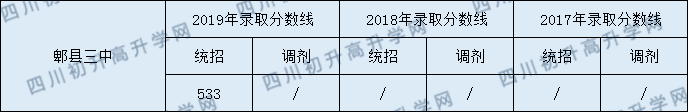 | 郫县三中 | 2019年录取分数线 | | 2018年录取分数线 | | 2017年录取分数线 | |
|---|---|---|---|---|---|---|
| | 统招 | 调剂 | 统招 | 调剂 | 统招 | 调剂 |
| | 533 | / | / | / | / | / |

四川初升高升学网